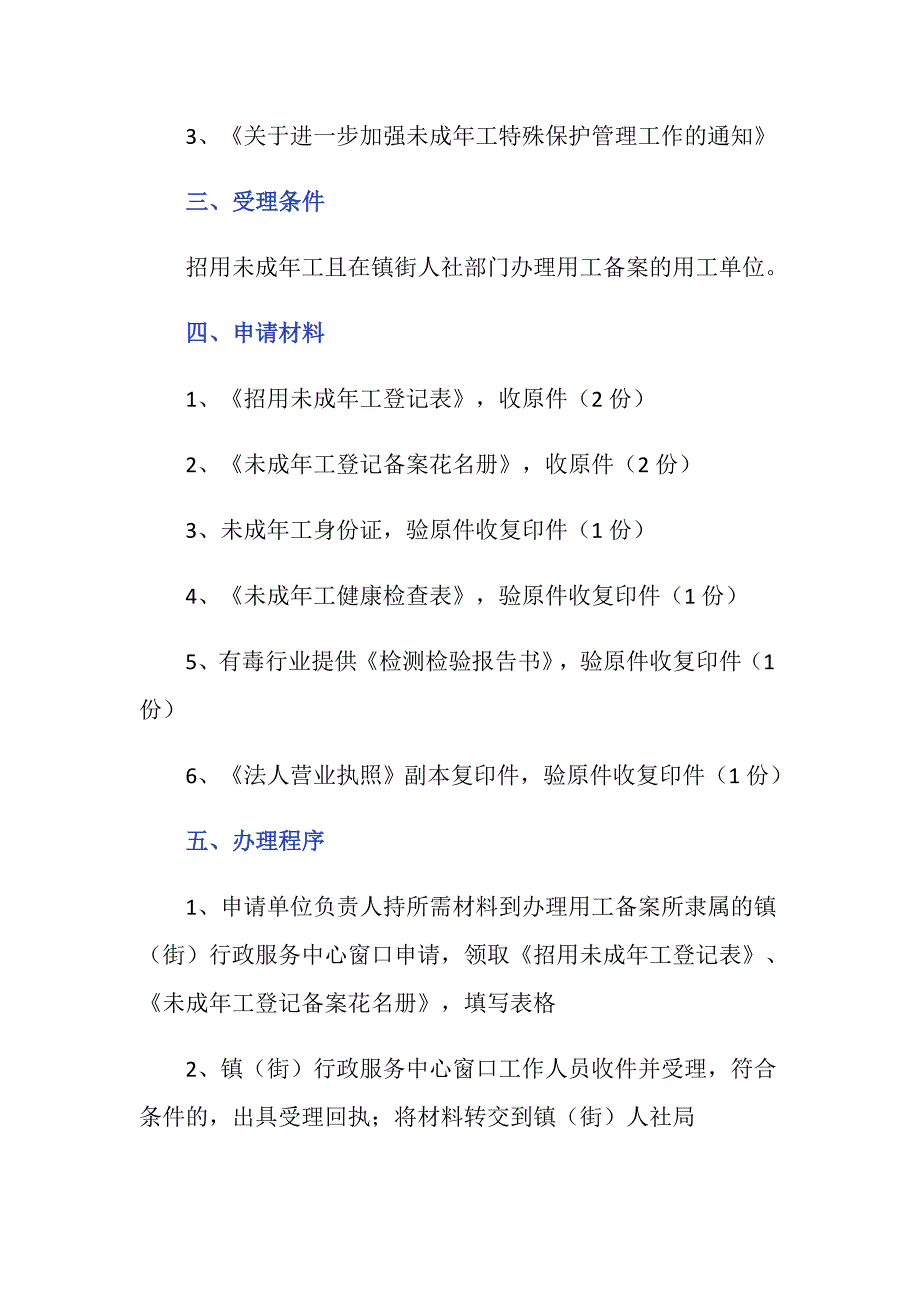 3、《关于进一步加强未成年工特殊保护管理工作的通知》

三、受理条件

招用未成年工且在镇街人社部门办理用工备案的用工单位。

四、申请材料

1、《招用未成年工登记表》，收原件（2 份）

2、《未成年工登记备案花名册》，收原件（2 份）

3、未成年工身份证，验原件收复印件（1 份）

4、《未成年工健康检查表》，验原件收复印件（1 份）

5、有毒行业提供《检测检验报告书》，验原件收复印件（1 份）

6、《法人营业执照》副本复印件，验原件收复印件（1 份）

五、办理程序

1、申请单位负责人持所需材料到办理用工备案所隶属的镇（街）行政服务中心窗口申请，领取《招用未成年工登记表》、《未成年工登记备案花名册》，填写表格

2、镇（街）行政服务中心窗口工作人员收件并受理，符合条件的，出具受理回执；将材料转交到镇（街）人社局